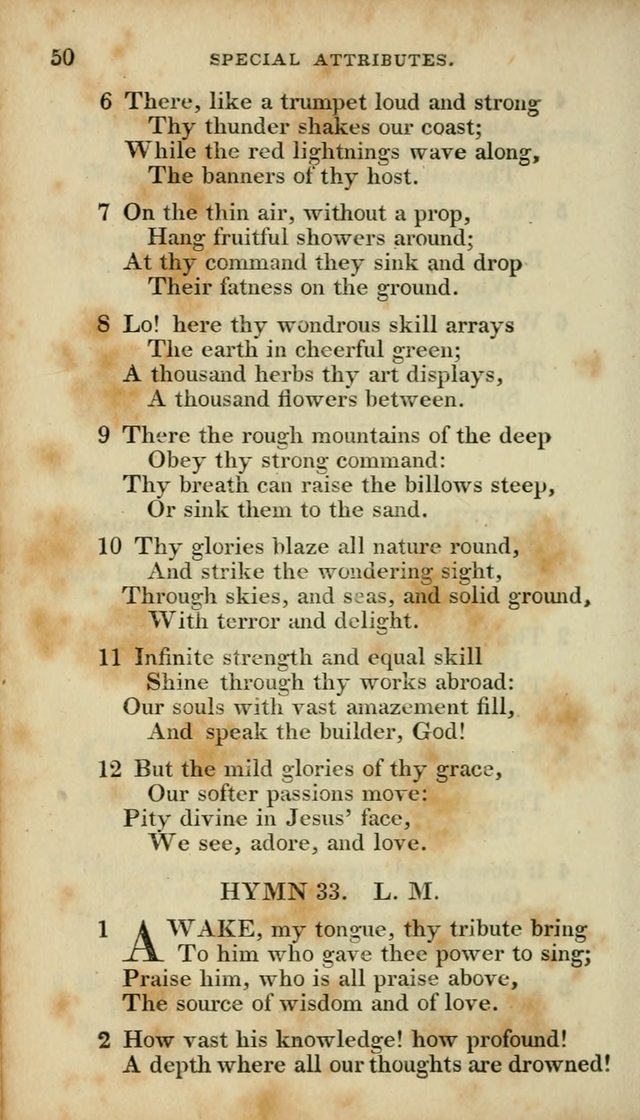 50 SPECIAL ATTRIBUTES.

6 There, like a trumpet loud and strong
Thy thunder shakes our coast;
While the red lightnings wave along,
The banners of thy host.

7 On the thin air, without a prop,
Hang fruitful showers around;
At thy command they sink and drop
Their fatness on the ground.

8 Lo! here thy wondrous skill arrays
The earth in cheerful green;
A thousand herbs thy art displays,
A thousand flowers between.

9 There the rough mountains of the deep
Obey thy strong command:
Thy breath can raise the billows steep,
Or sink them to the sand.

10 Thy glories blaze all nature round,
And strike the wondering sight,
Through skies, and seas, and solid ground,
With terror and delight.

11 Infinite strength and equal skill
Shine through thy works abroad:
Our souls with vast amazement fill,
And speak the builder, God!

12 But the mild glories of thy grace,
Our softer passions move:
Pity divine in Jesus' face,
We see, adore, and love.

HYMN 33. L. M.

1 AWAKE, my tongue, thy tribute bring
To him who gave thee power to sing;
Praise him, who is all praise above,
The source of wisdom and of love.

2 How vast his knowledge! how profound!
A depth where all our thoughts are drowned!